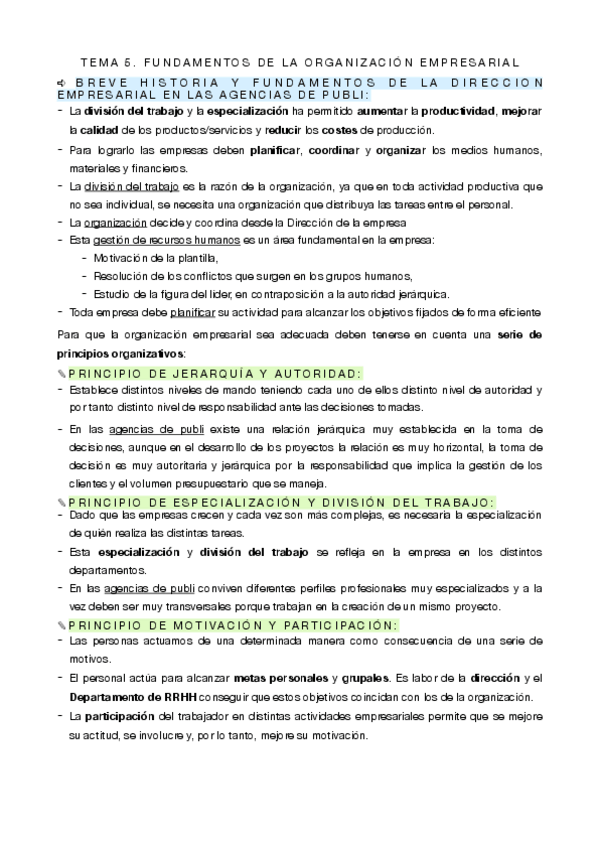 TEMA 5. FUNDAMENTOS DE LA ORGANIZACIÓN EMPRESARIAL

BREVE HISTORIA Y FUNDAMENTOS DE LA DIRECCION EMPRESARIAL EN LAS AGENCIAS DE PUBLI:

- La división del trabajo y la especialización ha permitido aumentar la productividad, mejorar la calidad de los productos/servicios y reducir los costes de producción.
- Para lograrlo las empresas deben planificar, coordinar y organizar los medios humanos, materiales y financieros.
- La división del trabajo es la razón de la organización, ya que en toda actividad productiva que no sea individual, se necesita una organización que distribuya las tareas entre el personal.
- La organización decide y coordina desde la Dirección de la empresa
- Esta gestión de recursos humanos es un área fundamental en la empresa:
  - Motivación de la plantilla,
  - Resolución de los conflictos que surgen en los grupos humanos,
  - Estudio de la figura del líder, en contraposición a la autoridad jerárquica.
- Toda empresa debe planificar su actividad para alcanzar los objetivos fijados de forma eficiente

Para que la organización empresarial sea adecuada deben tenerse en cuenta una serie de principios organizativos:

PRINCIPIO DE JERARQUÍA Y AUTORIDAD:
- Establece distintos niveles de mando teniendo cada uno de ellos distinto nivel de autoridad y por tanto distinto nivel de responsabilidad ante las decisiones tomadas.
- En las agencias de publi existe una relación jerárquica muy establecida en la toma de decisiones, aunque en el desarrollo de los proyectos la relación es muy horizontal, la toma de decisión es muy autoritaria y jerárquica por la responsabilidad que implica la gestión de los clientes y el volumen presupuestario que se maneja.

PRINCIPIO DE ESPECIALIZACIÓN Y DIVISIÓN DEL TRABAJO:
- Dado que las empresas crecen y cada vez son más complejas, es necesaria la especialización de quién realiza las distintas tareas.
- Esta especialización y división del trabajo se refleja en la empresa en los distintos departamentos.
- En las agencias de publi conviven diferentes perfiles profesionales muy especializados y a la vez deben ser muy transversales porque trabajan en la creación de un mismo proyecto.

PRINCIPIO DE MOTIVACIÓN Y PARTICIPACIÓN:
- Las personas actuamos de una determinada manera como consecuencia de una serie de motivos.
- El personal actúa para alcanzar metas personales y grupales. Es labor de la dirección y el Departamento de RRHH conseguir que estos objetivos coincidan con los de la organización.
- La participación del trabajador en distintas actividades empresariales permite que se mejore su actitud, se involucre y, por lo tanto, mejore su motivación.